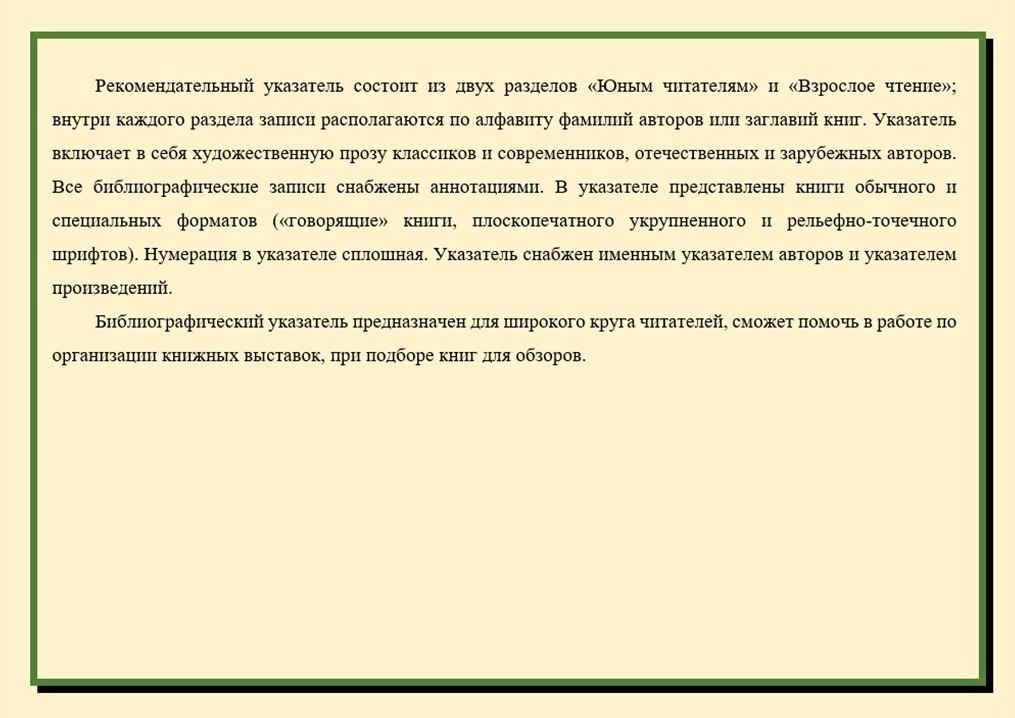 Рекомендательный указатель состоит из двух разделов «Юным читателям» и «Взрослое чтение»; внутри каждого раздела записи располагаются по алфавиту фамилий авторов или заглавий книг. Указатель включает в себя художественную прозу классиков и современников, отечественных и зарубежных авторов. Все библиографические записи снабжены аннотациями. В указателе представлены книги обычного и специальных форматов («говорящие» книги, плоскопечатного укрупненного и рельефно-точечного шрифтов). Нумерация в указателе сплошная. Указатель снабжен именным указателем авторов и указателем произведений.

Библиографический указатель предназначен для широкого круга читателей, сможет помочь в работе по организации книжных выставок, при подборе книг для обзоров.